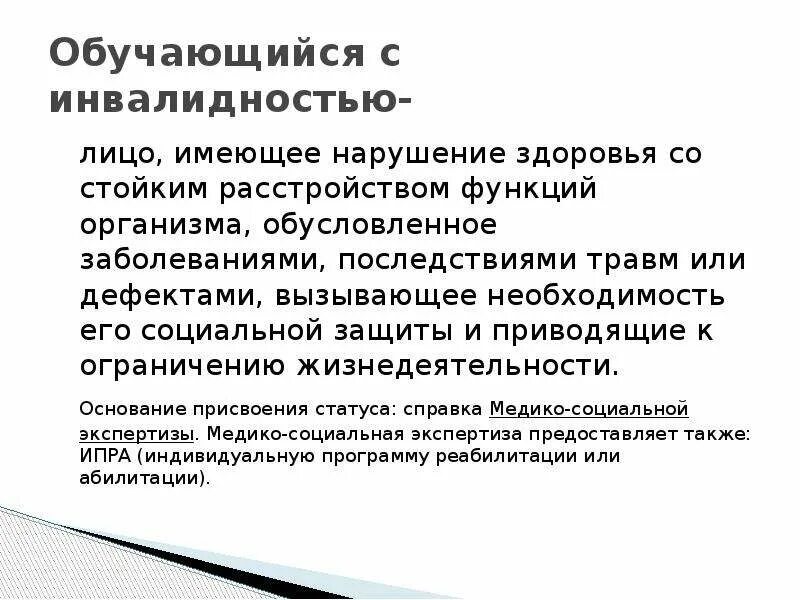 Обучающийся с инвалидностью-

лицо, имеющее нарушение здоровья со стойким расстройством функций организма, обусловленное заболеваниями, последствиями травм или дефектами, вызывающее необходимость его социальной защиты и приводящие к ограничению жизнедеятельности.

Основание присвоения статуса: справка Медико-социальной экспертизы. Медико-социальная экспертиза предоставляет также: ИПРА (индивидуальную программу реабилитации или абилитации).